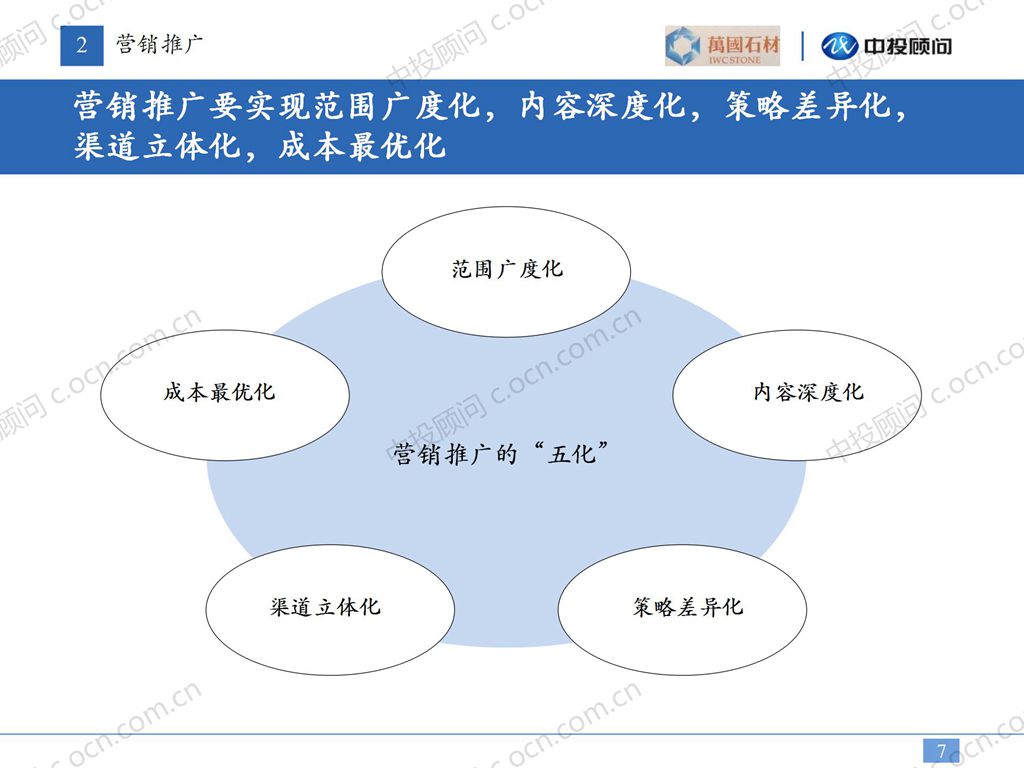 2 营销推广

萬國石材
IWCSTONE

中投顾问

营销推广要实现范围广度化，内容深度化，策略差异化，渠道立体化，成本最优化

范围广度化

成本最优化

内容深度化

营销推广的“五化”

渠道立体化

策略差异化

7

中投顾问 c.ocn.com.cn